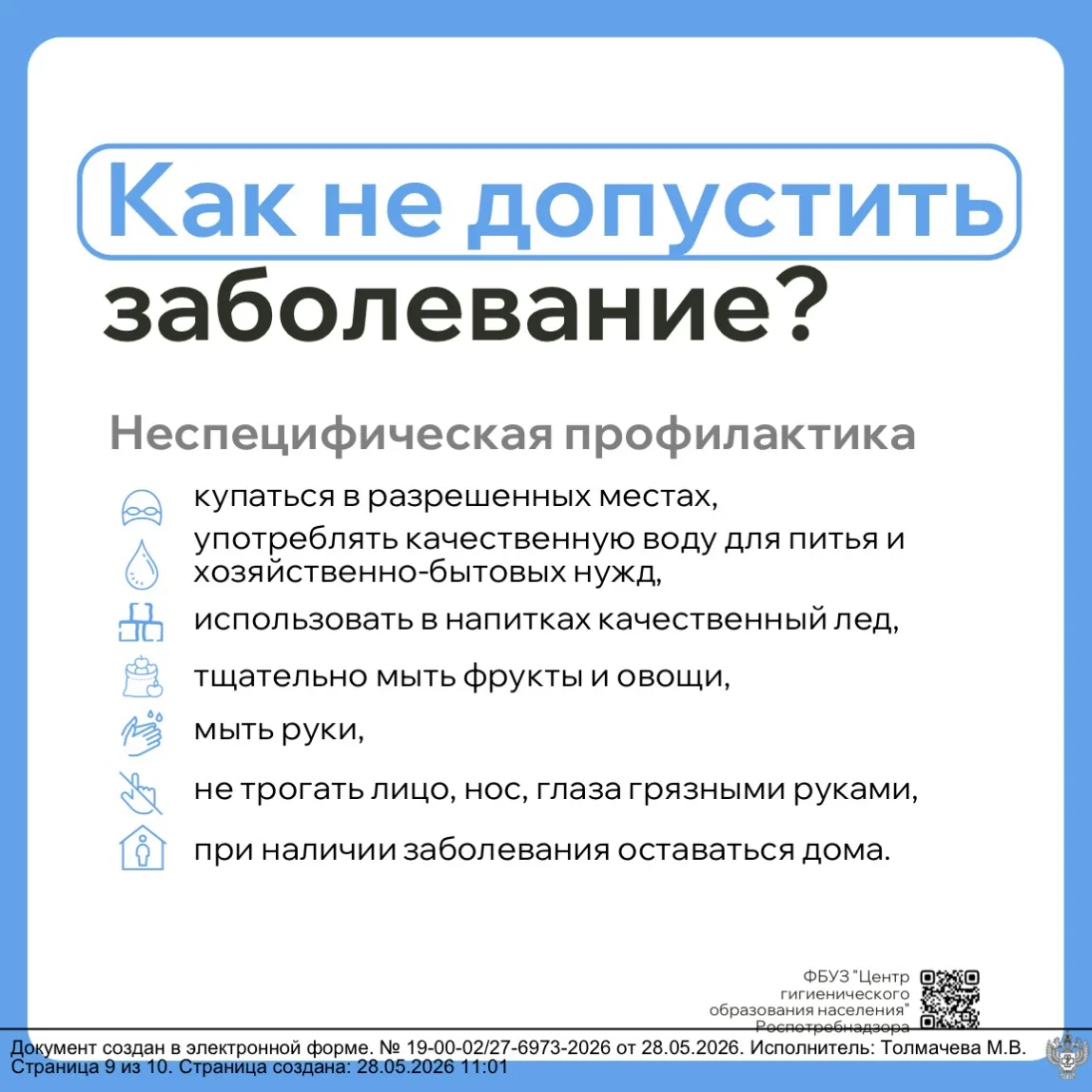 Как не допустить заболевание?

Неспецифическая профилактика

купаться в разрешенных местах,

употреблять качественную воду для питья и хозяйственно-бытовых нужд,

использовать в напитках качественный лед,

тщательно мыть фрукты и овощи,

мыть руки,

не трогать лицо, нос, глаза грязными руками,

при наличии заболевания оставаться дома.

ФБУЗ "Центр
гигиенического
образования населения"
Роспотребнадзора

Документ создан в электронной форме. № 19-00-02/27-6973-2026 от 28.05.2026. Исполнитель: Толмачева М.В.
Страница 9 из 10. Страница создана: 28.05.2026 11:01